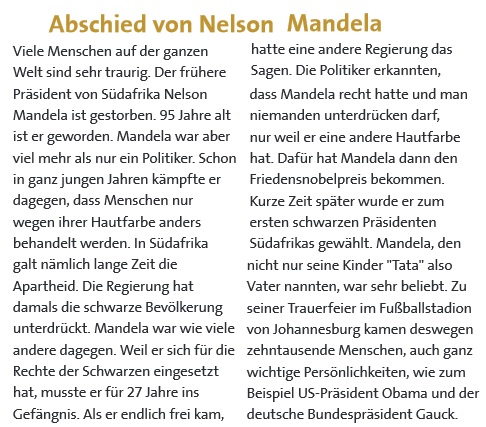 Abschied von Nelson Mandela

Viele Menschen auf der ganzen Welt sind sehr traurig. Der frühere Präsident von Südafrika Nelson Mandela ist gestorben. 95 Jahre alt ist er geworden. Mandela war aber viel mehr als nur ein Politiker. Schon in ganz jungen Jahren kämpfte er dagegen, dass Menschen nur wegen ihrer Hautfarbe anders behandelt werden. In Südafrika galt nämlich lange Zeit die Apartheid. Die Regierung hat damals die schwarze Bevölkerung unterdrückt. Mandela war wie viele andere dagegen. Weil er sich für die Rechte der Schwarzen eingesetzt hat, musste er für 27 Jahre ins Gefängnis. Als er endlich frei kam, hatte eine andere Regierung das Sagen. Die Politiker erkannten, dass Mandela recht hatte und man niemanden unterdrücken darf, nur weil er eine andere Hautfarbe hat. Dafür hat Mandela dann den Friedensnobelpreis bekommen. Kurze Zeit später wurde er zum ersten schwarzen Präsidenten Südafrikas gewählt. Mandela, den nicht nur seine Kinder "Tata" also Vater nannten, war sehr beliebt. Zu seiner Trauerfeier im Fußballstadion von Johannesburg kamen deswegen zehntausende Menschen, auch ganz wichtige Persönlichkeiten, wie zum Beispiel US-Präsident Obama und der deutsche Bundespräsident Gauck.